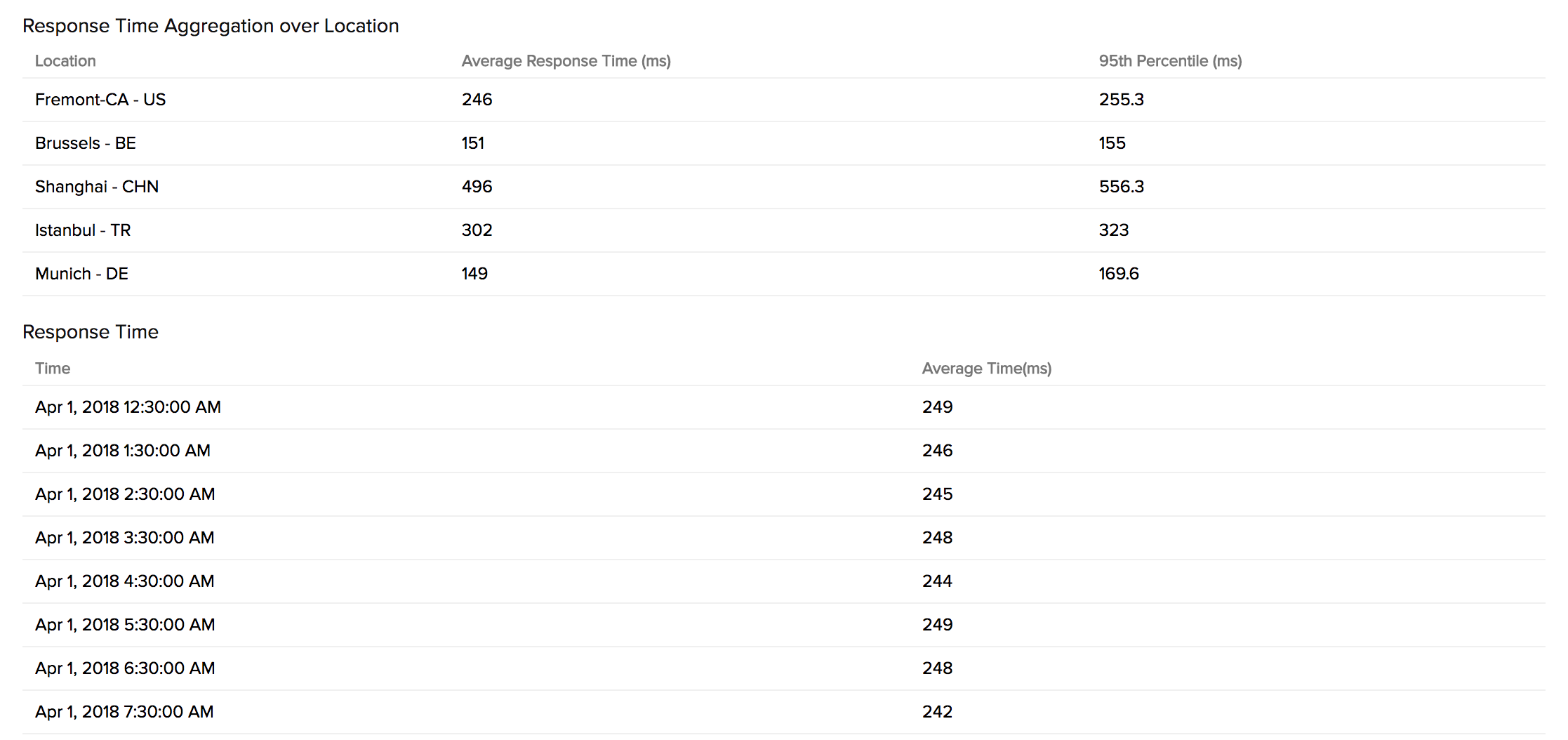 Response Time Aggregation over Location

| Location | Average Response Time (ms) | 95th Percentile (ms) |
|---|---|---|
| Fremont-CA - US | 246 | 255.3 |
| Brussels - BE | 151 | 155 |
| Shanghai - CHN | 496 | 556.3 |
| Istanbul - TR | 302 | 323 |
| Munich - DE | 149 | 169.6 |

Response Time

| Time | Average Time(ms) |
|---|---|
| Apr 1, 2018 12:30:00 AM | 249 |
| Apr 1, 2018 1:30:00 AM | 246 |
| Apr 1, 2018 2:30:00 AM | 245 |
| Apr 1, 2018 3:30:00 AM | 248 |
| Apr 1, 2018 4:30:00 AM | 244 |
| Apr 1, 2018 5:30:00 AM | 249 |
| Apr 1, 2018 6:30:00 AM | 248 |
| Apr 1, 2018 7:30:00 AM | 242 |